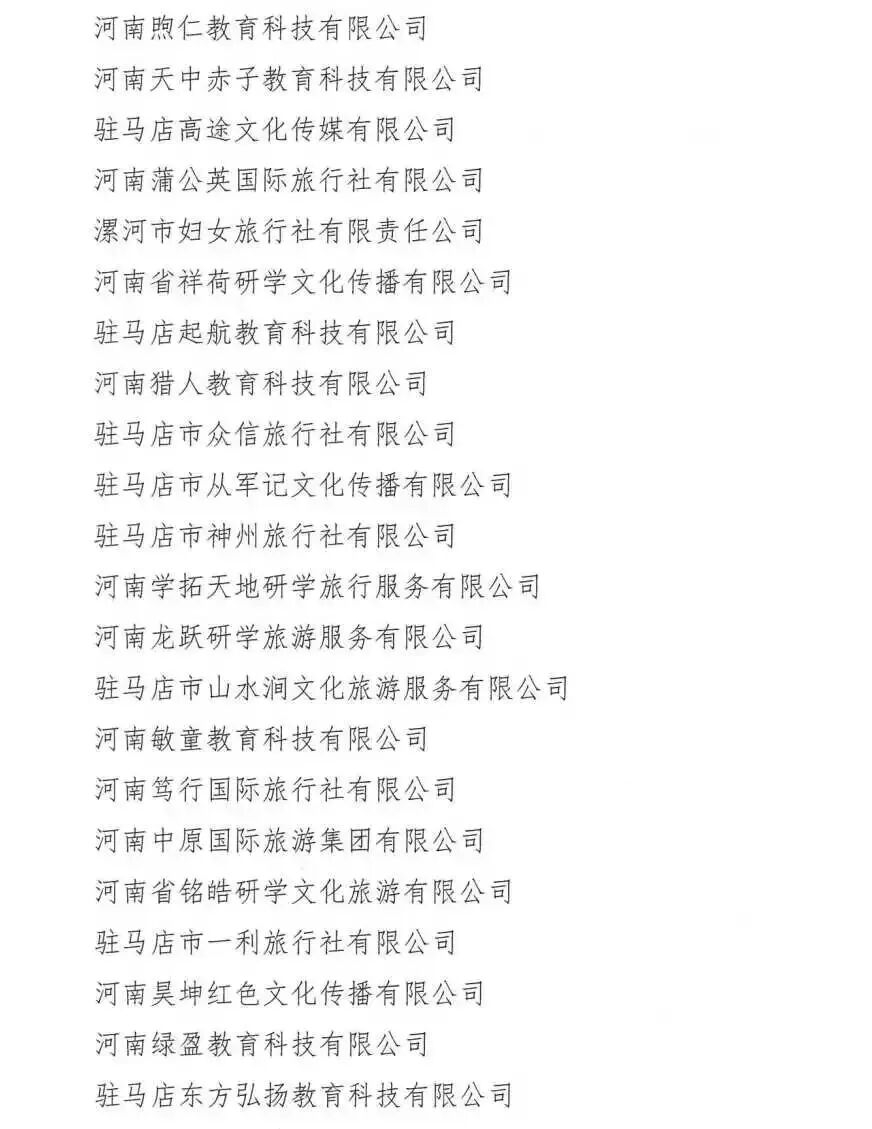 河南煦仁教育科技有限公司
河南天中赤子教育科技有限公司
驻马店高途文化传媒有限公司
河南蒲公英国际旅行社有限公司
漯河市妇女旅行社有限责任公司
河南省祥荷研学文化传播有限公司
驻马店起航教育科技有限公司
河南猎人教育科技有限公司
驻马店市众信旅行社有限公司
驻马店市从军记文化传播有限公司
驻马店市神州旅行社有限公司
河南学拓天地研学旅行服务有限公司
河南龙跃研学旅游服务有限公司
驻马店市山水涧文化旅游服务有限公司
河南敏童教育科技有限公司
河南笃行国际旅行社有限公司
河南中原国际旅游集团有限公司
河南省铭皓研学文化旅游有限公司
驻马店市一利旅行社有限公司
河南昊坤红色文化传播有限公司
河南绿盈教育科技有限公司
驻马店东方弘扬教育科技有限公司